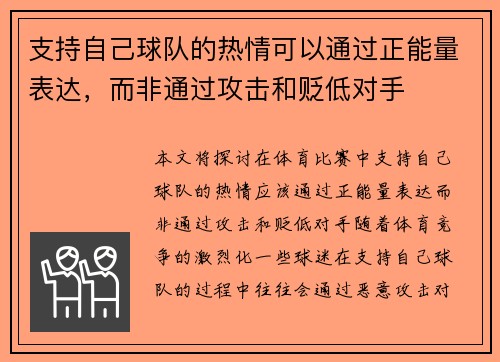 支持自己球队的热情可以通过正能量表达，而非通过攻击和贬低对手

本文将探讨在体育比赛中支持自己球队的热情应该通过正能量表达而非通过攻击和贬低对手随着体育竞争的激烈化一些球迷在支持自己球队的过程中往往会通过恶意攻击对